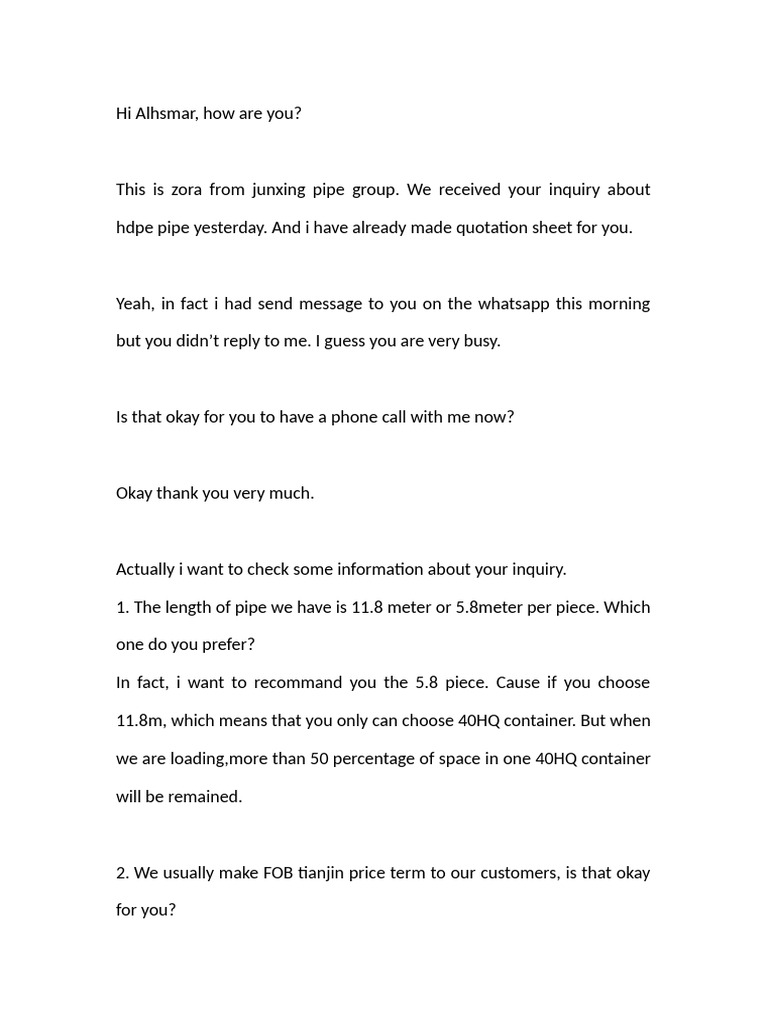 Hi Alhsmar, how are you?

This is zora from junxing pipe group. We received your inquiry about hdpe pipe yesterday. And i have already made quotation sheet for you.

Yeah, in fact i had send message to you on the whatsapp this morning but you didn't reply to me. I guess you are very busy.

Is that okay for you to have a phone call with me now?

Okay thank you very much.

Actually i want to check some information about your inquiry.
1. The length of pipe we have is 11.8 meter or 5.8meter per piece. Which one do you prefer?
In fact, i want to recommand you the 5.8 piece. Cause if you choose 11.8m, which means that you only can choose 40HQ container. But when we are loading,more than 50 percentage of space in one 40HQ container will be remained.

2. We usually make FOB tianjin price term to our customers, is that okay for you?